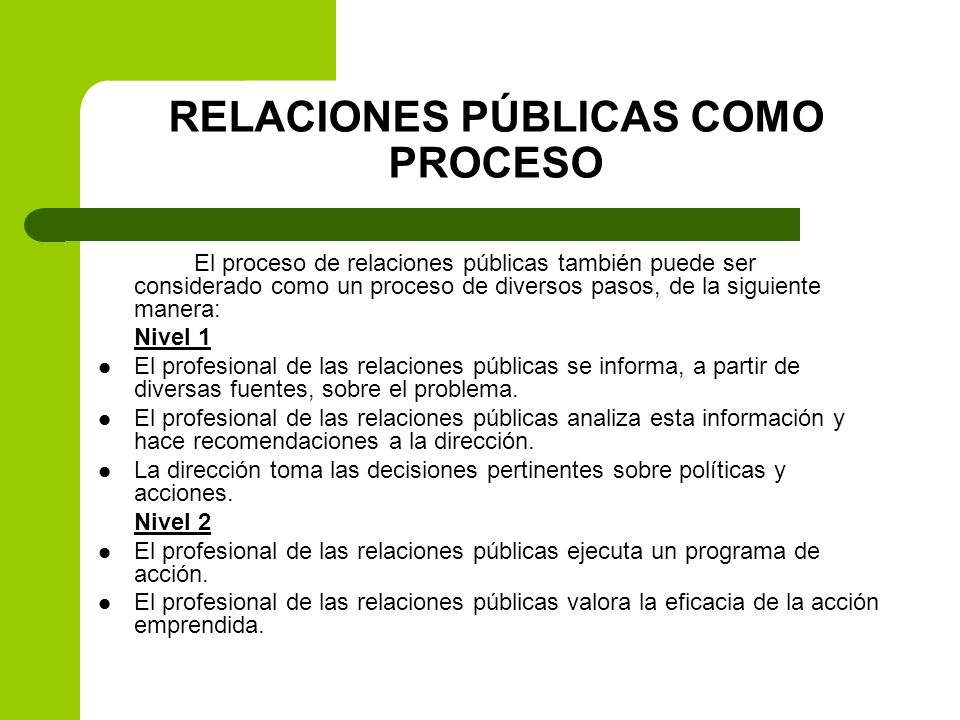 RELACIONES PÚBLICAS COMO PROCESO

El proceso de relaciones públicas también puede ser considerado como un proceso de diversos pasos, de la siguiente manera:

Nivel 1

- El profesional de las relaciones públicas se informa, a partir de diversas fuentes, sobre el problema.
- El profesional de las relaciones públicas analiza esta información y hace recomendaciones a la dirección.
- La dirección toma las decisiones pertinentes sobre políticas y acciones.

Nivel 2

- El profesional de las relaciones públicas ejecuta un programa de acción.
- El profesional de las relaciones públicas valora la eficacia de la acción emprendida.